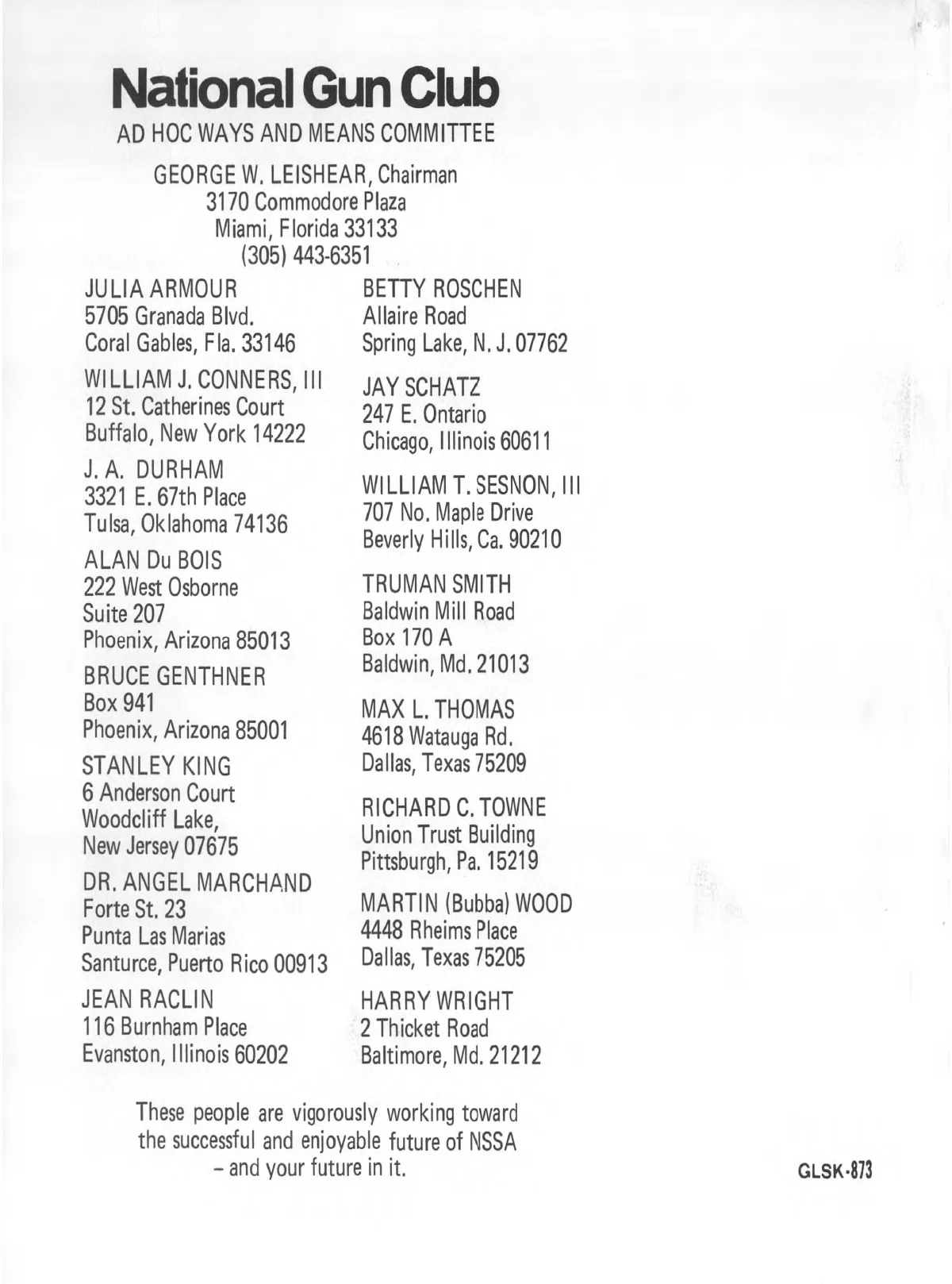 National Gun Club
AD HOC WAYS AND MEANS COMMITTEE

GEORGE W. LEISHEAR, Chairman
3170 Commodore Plaza
Miami, Florida 33133
(305) 443-6351

JULIA ARMOUR
5705 Granada Blvd.
Coral Gables, Fla. 33146

WILLIAM J. CONNERS, III
12 St. Catherines Court
Buffalo, New York 14222

J. A. DURHAM
3321 E. 67th Place
Tulsa, Oklahoma 74136

ALAN Du BOIS
222 West Osborne
Suite 207
Phoenix, Arizona 85013

BRUCE GENTHNER
Box 941
Phoenix, Arizona 85001

STANLEY KING
6 Anderson Court
Woodcliff Lake,
New Jersey 07675

DR. ANGEL MARCHAND
Forte St. 23
Punta Las Marias
Santurce, Puerto Rico 00913

JEAN RACLIN
116 Burnham Place
Evanston, Illinois 60202

BETTY ROSCHEN
Allaire Road
Spring Lake, N. J. 07762

JAY SCHATZ
247 E. Ontario
Chicago, Illinois 60611

WILLIAM T. SESNON, III
707 No. Maple Drive
Beverly Hills, Ca. 90210

TRUMAN SMITH
Baldwin Mill Road
Box 170 A
Baldwin, Md. 21013

MAX L. THOMAS
4618 Watauga Rd.
Dallas, Texas 75209

RICHARD C. TOWNE
Union Trust Building
Pittsburgh, Pa. 15219

MARTIN (Bubba) WOOD
4448 Rheims Place
Dallas, Texas 75205

HARRY WRIGHT
2 Thicket Road
Baltimore, Md. 21212

These people are vigorously working toward the successful and enjoyable future of NSSA – and your future in it.

GLSK-873